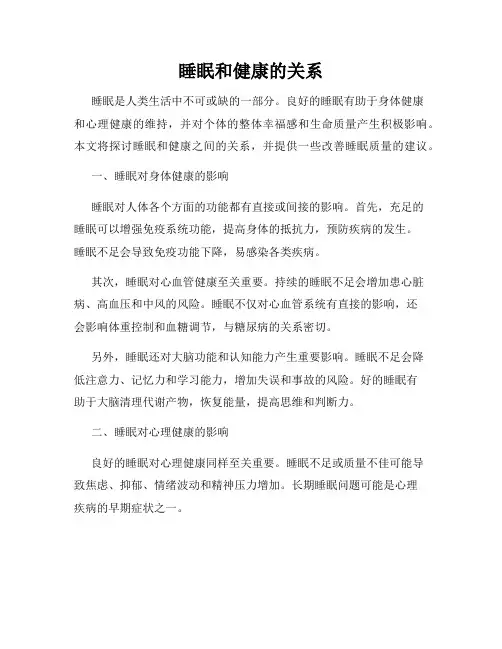 睡眠和健康的关系

睡眠是人类生活中不可或缺的一部分。良好的睡眠有助于身体健康和心理健康的维持，并对个体的整体幸福感和生命质量产生积极影响。本文将探讨睡眠和健康之间的关系，并提供一些改善睡眠质量的建议。

一、睡眠对身体健康的影响

睡眠对人体各个方面的功能都有直接或间接的影响。首先，充足的睡眠可以增强免疫系统功能，提高身体的抵抗力，预防疾病的发生。睡眠不足会导致免疫功能下降，易感染各类疾病。

其次，睡眠对心血管健康至关重要。持续的睡眠不足会增加患心脏病、高血压和中风的风险。睡眠不仅对心血管系统有直接的影响，还会影响体重控制和血糖调节，与糖尿病的关系密切。

另外，睡眠还对大脑功能和认知能力产生重要影响。睡眠不足会降低注意力、记忆力和学习能力，增加失误和事故的风险。好的睡眠有助于大脑清理代谢产物，恢复能量，提高思维和判断力。

二、睡眠对心理健康的影响

良好的睡眠对心理健康同样至关重要。睡眠不足或质量不佳可能导致焦虑、抑郁、情绪波动和精神压力增加。长期睡眠问题可能是心理疾病的早期症状之一。